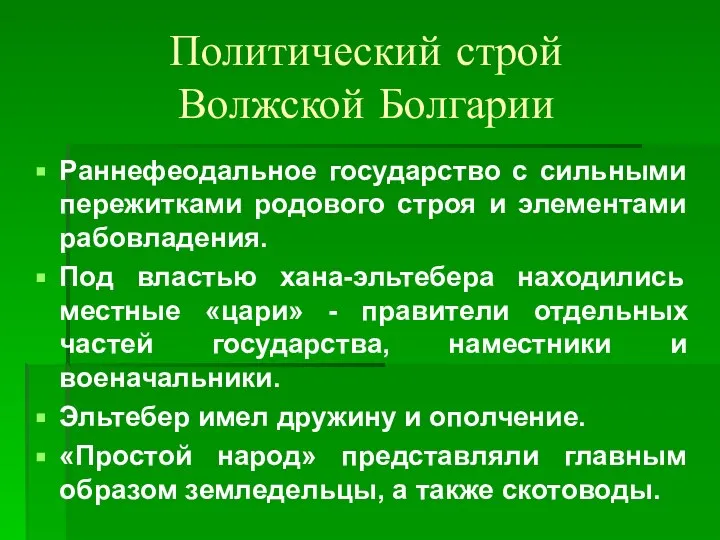 Политический строй Волжской Болгарии

Раннефеодальное государство с сильными пережитками родового строя и элементами рабовладения.

Под властью хана-эльтебера находились местные «цари» - правители отдельных частей государства, наместники и военачальники.

Эльтебер имел дружину и ополчение.

«Простой народ» представляли главным образом земледельцы, а также скотоводы.